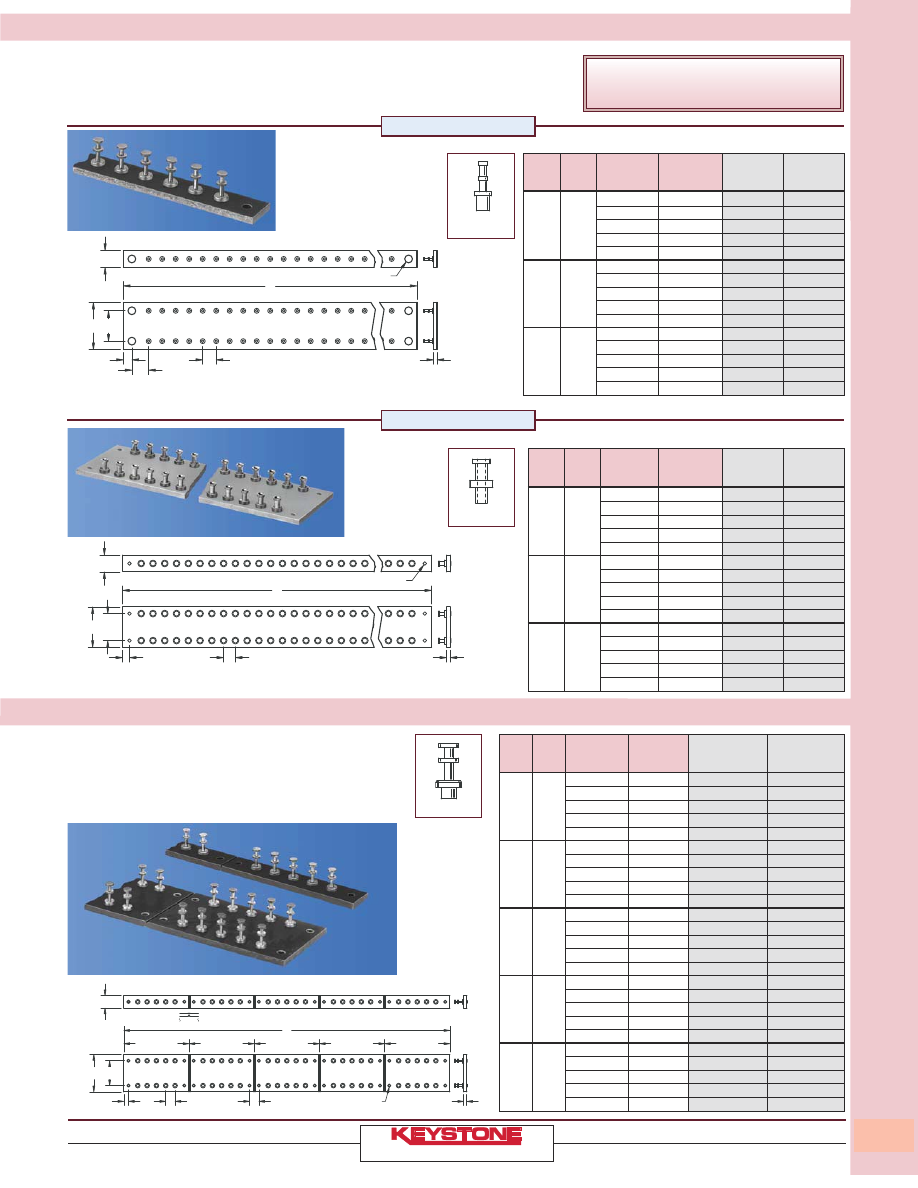 KEYSTONE